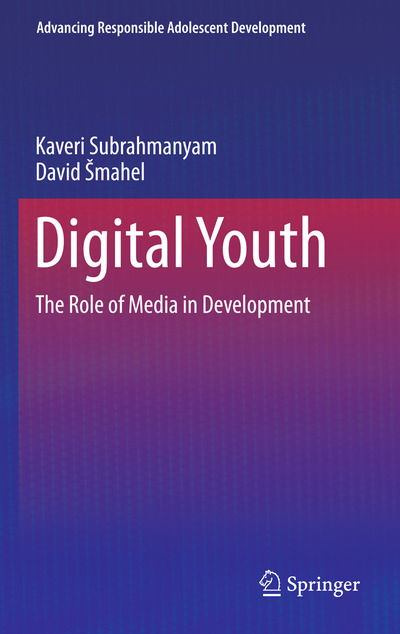 Advancing Responsible Adolescent Development

Kaveri Subrahmanyam
David Šmahel

Digital Youth

The Role of Media in Development

Springer